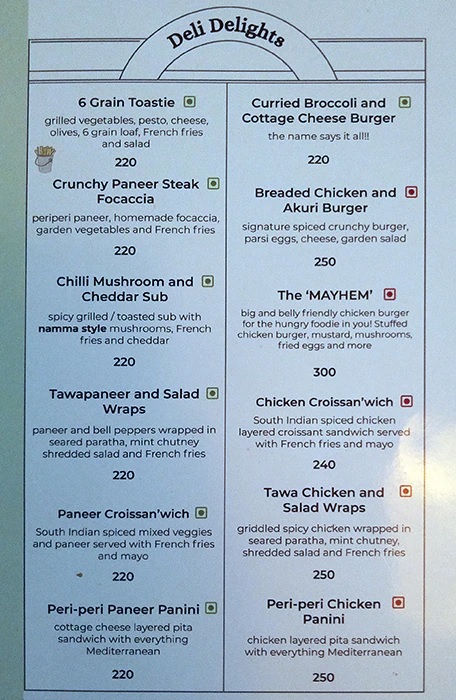 Deli Delights

6 Grain Toastie

grilled vegetables, pesto, cheese, olives, 6 grain loaf, French fries and salad

220

Crunchy Paneer Steak Focaccia

periperi paneer, homemade focaccia, garden vegetables and French fries

220

Chilli Mushroom and Cheddar Sub

spicy grilled / toasted sub with namma style mushrooms, French fries and cheddar

220

Tawapaneer and Salad Wraps

paneer and bell peppers wrapped in seared paratha, mint chutney shredded salad and French fries

220

Paneer Croissan'wich

South Indian spiced mixed veggies and paneer served with French fries and mayo

220

Peri-peri Paneer Panini

cottage cheese layered pita sandwich with everything Mediterranean

220

Curried Broccoli and Cottage Cheese Burger

the name says it all!!

220

Breaded Chicken and Akuri Burger

signature spiced crunchy burger, parsi eggs, cheese, garden salad

250

The 'MAYHEM'

big and belly friendly chicken burger for the hungry foodie in you! Stuffed chicken burger, mustard, mushrooms, fried eggs and more

300

Chicken Croissan'wich

South Indian spiced chicken layered croissant sandwich served with French fries and mayo

240

Tawa Chicken and Salad Wraps

griddled spicy chicken wrapped in seared paratha, mint chutney, shredded salad and French fries

250

Peri-peri Chicken Panini

chicken layered pita sandwich with everything Mediterranean

250